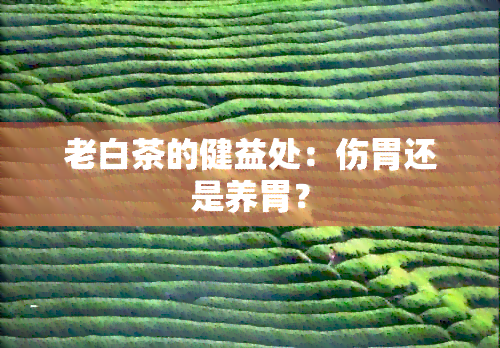 老白茶的健益处：伤胃还是养胃？